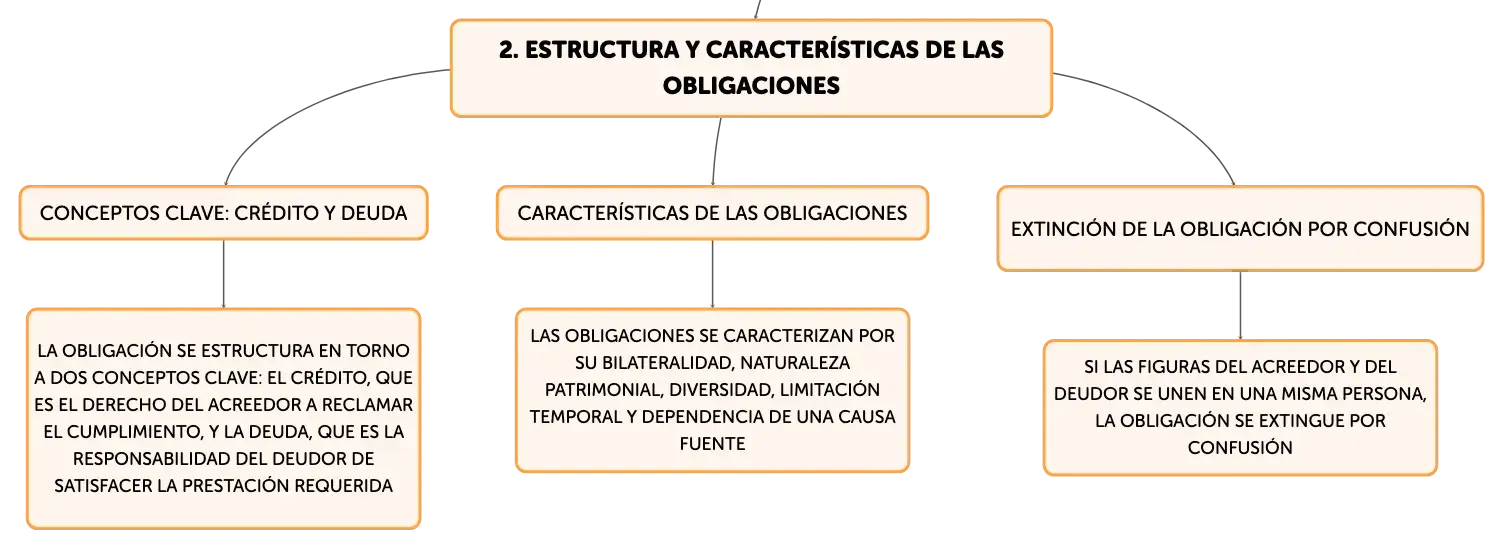 2. ESTRUCTURA Y CARACTERÍSTICAS DE LAS OBLIGACIONES

CONCEPTOS CLAVE: CRÉDITO Y DEUDA

LA OBLIGACIÓN SE ESTRUCTURA EN TORNO A DOS CONCEPTOS CLAVE: EL CRÉDITO, QUE ES EL DERECHO DEL ACREEDOR A RECLAMAR EL CUMPLIMIENTO, Y LA DEUDA, QUE ES LA RESPONSABILIDAD DEL DEUDOR DE SATISFACER LA PRESTACIÓN REQUERIDA

CARACTERÍSTICAS DE LAS OBLIGACIONES

LAS OBLIGACIONES SE CARACTERIZAN POR SU BILATERALIDAD, NATURALEZA PATRIMONIAL, DIVERSIDAD, LIMITACIÓN TEMPORAL Y DEPENDENCIA DE UNA CAUSA FUENTE

EXTINCIÓN DE LA OBLIGACIÓN POR CONFUSIÓN

SI LAS FIGURAS DEL ACREEDOR Y DEL DEUDOR SE UNEN EN UNA MISMA PERSONA, LA OBLIGACIÓN SE EXTINGUE POR CONFUSIÓN